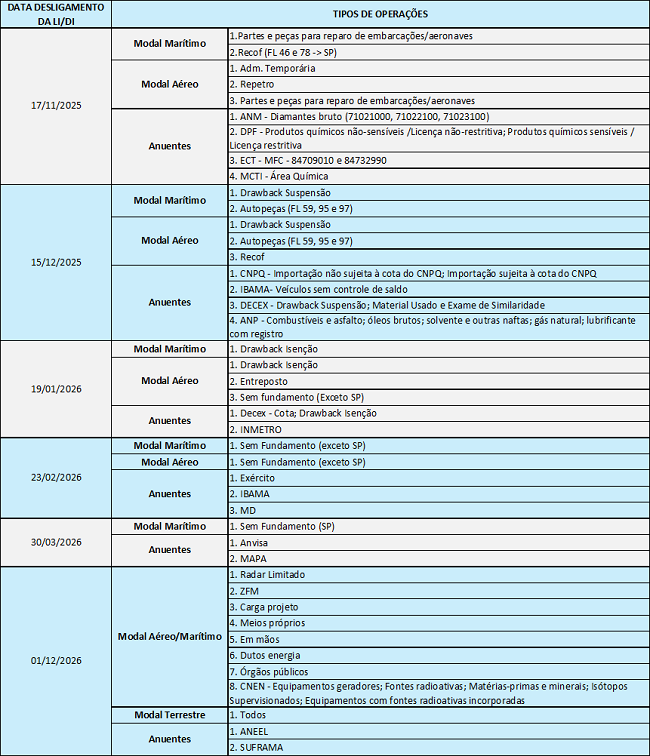 | DATA DESLIGAMENTO DA LI/DI | TIPOS DE OPERAÇÕES | |
|---|---|---|
| 17/11/2025 | Modal Marítimo | 1.Partes e peças para reparo de embarcações/aeronaves |
| | | 2.Recof (FL 46 e 78 -> SP) |
| | Modal Aéreo | 1. Adm. Temporária |
| | | 2. Repetro |
| | | 3. Partes e peças para reparo de embarcações/aeronaves |
| | Anuentes | 1. ANM - Diamantes bruto (71021000, 71022100, 71023100) |
| | | 2. DPF - Produtos químicos não-sensíveis /Licença não-restritiva; Produtos químicos sensíveis / Licença restritiva |
| | | 3. ECT - MFC - 84709010 e 84732990 |
| | | 4. MCTI - Área Química |
| 15/12/2025 | Modal Marítimo | 1. Drawback Suspensão |
| | | 2. Autopeças (FL 59, 95 e 97) |
| | Modal Aéreo | 1. Drawback Suspensão |
| | | 2. Autopeças (FL 59, 95 e 97) |
| | | 3. Recof |
| | Anuentes | 1. CNPQ - Importação não sujeita à cota do CNPQ; Importação sujeita à cota do CNPQ |
| | | 2. IBAMA- Veículos sem controle de saldo |
| | | 3. DECEX - Drawback Suspensão; Material Usado e Exame de Similaridade |
| | | 4. ANP - Combustíveis e asfalto; óleos brutos; solvente e outras naftas; gás natural; lubrificante com registro |
| 19/01/2026 | Modal Marítimo | 1. Drawback Isenção |
| | Modal Aéreo | 1. Drawback Isenção |
| | | 2. Entreposto |
| | | 3. Sem fundamento (Exceto SP) |
| | Anuentes | 1. Decex - Cota; Drawback Isenção |
| | | 2. INMETRO |
| 23/02/2026 | Modal Marítimo | 1. Sem Fundamento (exceto SP) |
| | Modal Aéreo | 1. Sem Fundamento (exceto SP) |
| | Anuentes | 1. Exército |
| | | 2. IBAMA |
| | | 3. MD |
| 30/03/2026 | Modal Marítimo | 1. Sem Fundamento (SP) |
| | Anuentes | 1. Anvisa |
| | | 2. MAPA |
| 01/12/2026 | Modal Aéreo/Marítimo | 1. Radar Limitado |
| | | 2. ZFM |
| | | 3. Carga projeto |
| | | 4. Meios próprios |
| | | 5. Em mãos |
| | | 6. Dutos energia |
| | | 7. Órgãos públicos |
| | | 8. CNEN - Equipamentos geradores; Fontes radioativas; Matérias-primas e minerais; Isótopos Supervisionados; Equipamentos com fontes radioativas incorporadas |
| | Modal Terrestre | 1. Todos |
| | Anuentes | 1. ANEEL |
| | | 2. SUFRAMA |